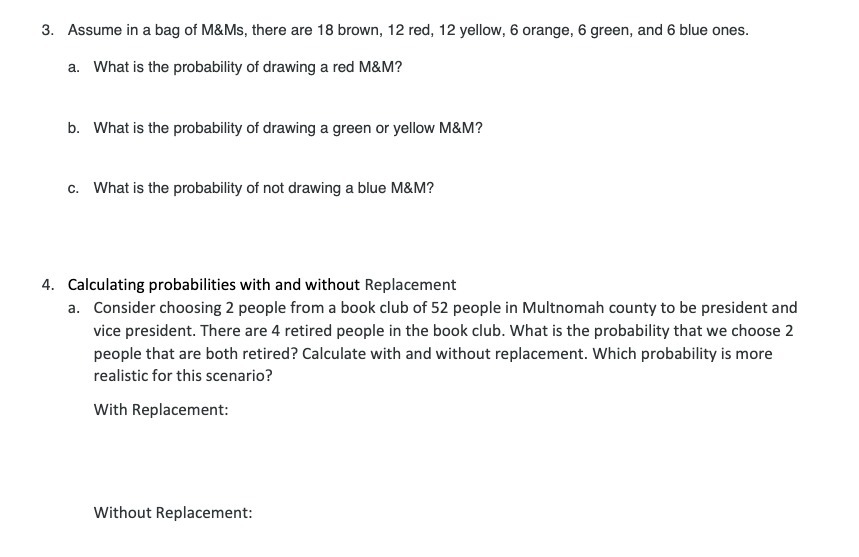 3. Assume in a bag of M&Ms, there are 18 brown, 12 red, 12 yellow, 6 orange, 6 green, and 6 blue ones.

a. What is the probability of drawing a red M&M?

b. What is the probability of drawing a green or yellow M&M?

c. What is the probability of not drawing a blue M&M?

4. Calculating probabilities with and without Replacement

a. Consider choosing 2 people from a book club of 52 people in Multnomah county to be president and vice president. There are 4 retired people in the book club. What is the probability that we choose 2 people that are both retired? Calculate with and without replacement. Which probability is more realistic for this scenario?

With Replacement:

Without Replacement: